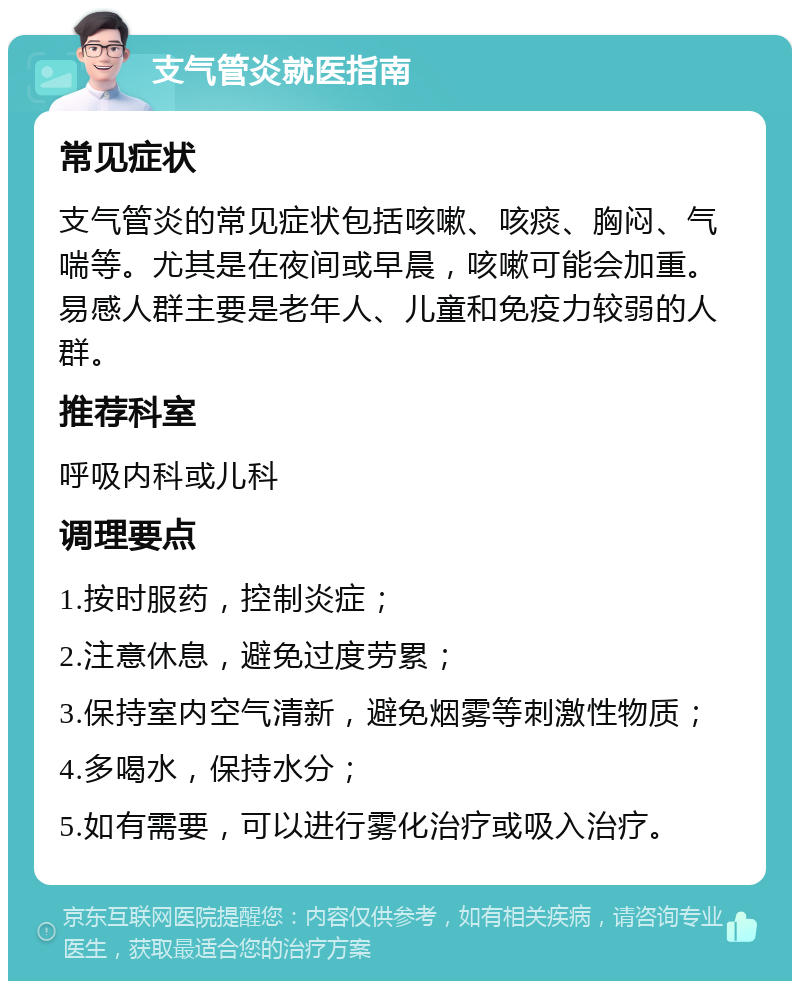 支气管炎就医指南

常见症状

支气管炎的常见症状包括咳嗽、咳痰、胸闷、气喘等。尤其是在夜间或早晨，咳嗽可能会加重。易感人群主要是老年人、儿童和免疫力较弱的人群。

推荐科室

呼吸内科或儿科

调理要点

1.按时服药，控制炎症；

2.注意休息，避免过度劳累；

3.保持室内空气清新，避免烟雾等刺激性物质；

4.多喝水，保持水分；

5.如有需要，可以进行雾化治疗或吸入治疗。

京东互联网医院提醒您：内容仅供参考，如有相关疾病，请咨询专业医生，获取最适合您的治疗方案